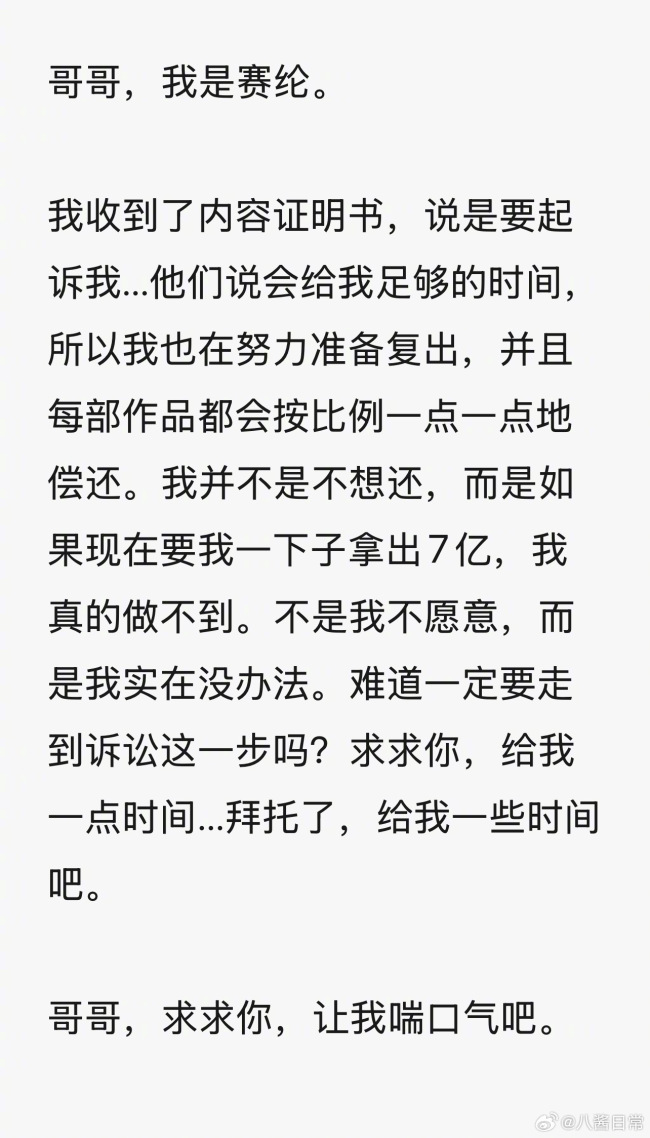 哥哥，我是赛纶。

我收到了内容证明书，说是要起诉我...他们说会给我足够的时间，所以我也在努力准备复出，并且每部作品都会按比例一点一点地偿还。我并不是不想还，而是如果现在要我一下子拿出7亿，我真的做不到。不是我不愿意，而是我实在没办法。难道一定要走到诉讼这一步吗？求求你，给我一点时间...拜托了，给我一些时间吧。

哥哥，求求你，让我喘口气吧。

@八酱日常